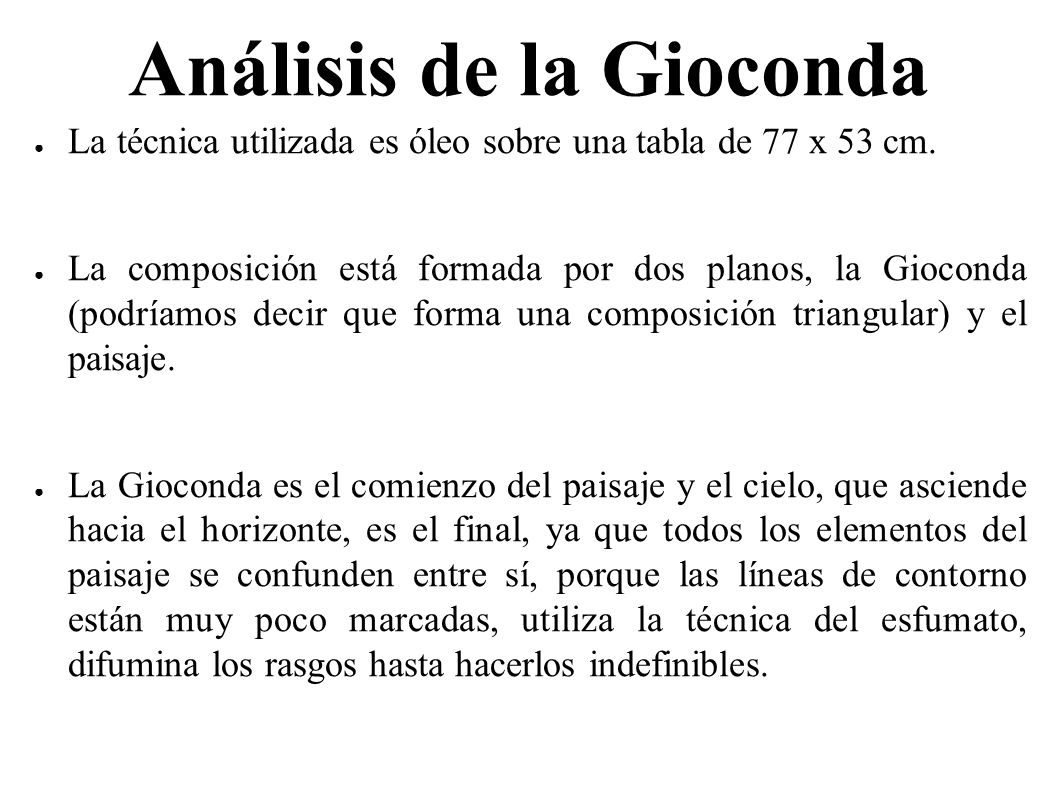 Análisis de la Gioconda

● La técnica utilizada es óleo sobre una tabla de 77 x 53 cm.

● La composición está formada por dos planos, la Gioconda (podríamos decir que forma una composición triangular) y el paisaje.

● La Gioconda es el comienzo del paisaje y el cielo, que asciende hacia el horizonte, es el final, ya que todos los elementos del paisaje se confunden entre sí, porque las líneas de contorno están muy poco marcadas, utiliza la técnica del esfumato, difumina los rasgos hasta hacerlos indefinibles.